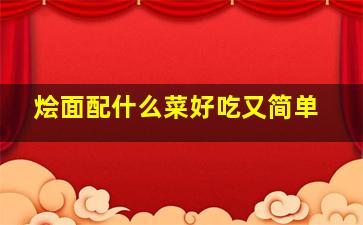 烩面配什么菜好吃又简单